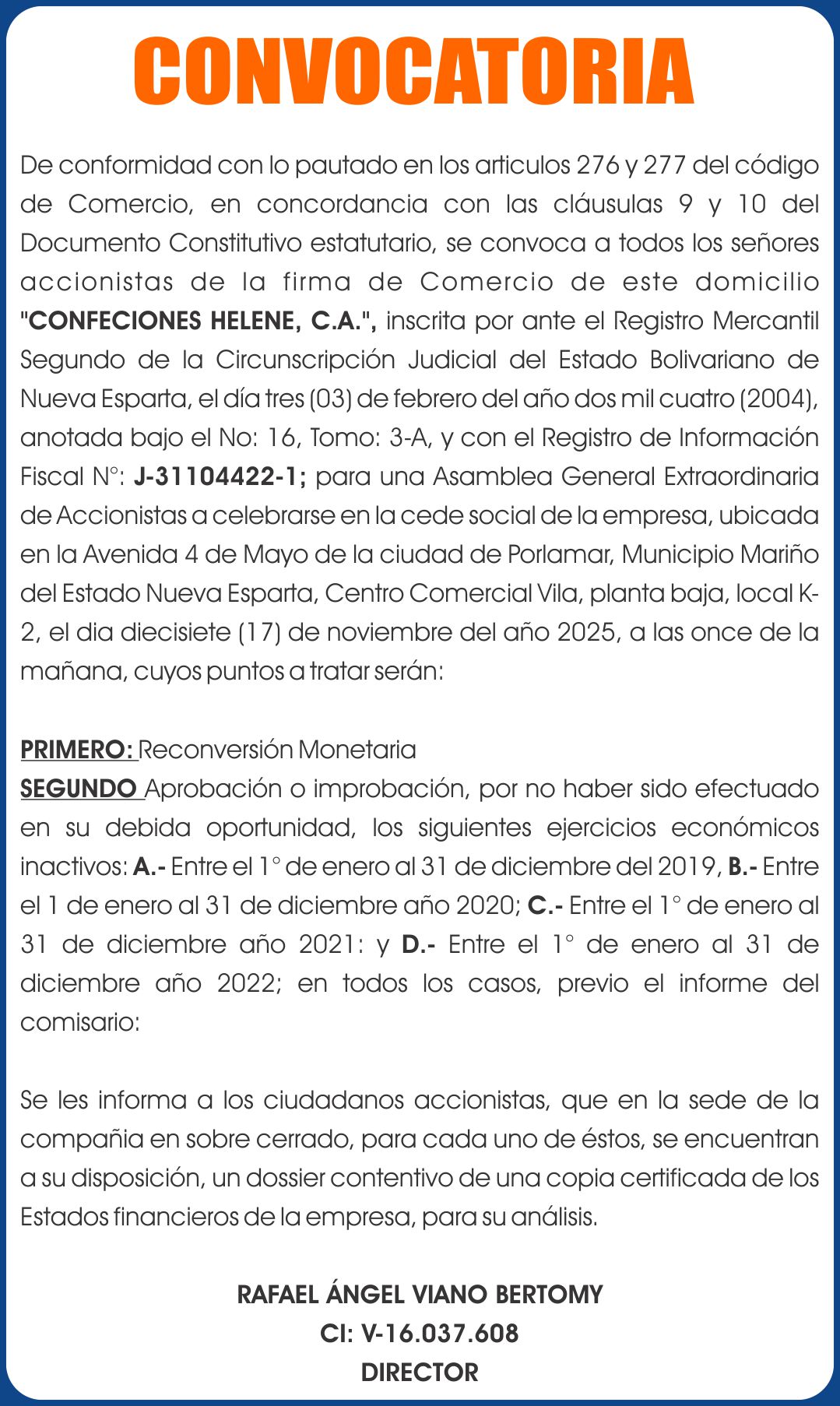 CONVOCATORIA

De conformidad con lo pautado en los articulos 276 y 277 del código de Comercio, en concordancia con las cláusulas 9 y 10 del Documento Constitutivo estatutario, se convoca a todos los señores accionistas de la firma de Comercio de este domicilio "CONFECIONES HELENE, C.A.", inscrita por ante el Registro Mercantil Segundo de la Circunscripción Judicial del Estado Bolivariano de Nueva Esparta, el día tres (03) de febrero del año dos mil cuatro (2004), anotada bajo el No: 16, Tomo: 3-A, y con el Registro de Información Fiscal N°: J-31104422-1; para una Asamblea General Extraordinaria de Accionistas a celebrarse en la cede social de la empresa, ubicada en la Avenida 4 de Mayo de la ciudad de Porlamar, Municipio Mariño del Estado Nueva Esparta, Centro Comercial Vila, planta baja, local K-2, el dia diecisiete (17) de noviembre del año 2025, a las once de la mañana, cuyos puntos a tratar serán:

PRIMERO: Reconversión Monetaria
SEGUNDO Aprobación o improbación, por no haber sido efectuado en su debida oportunidad, los siguientes ejercicios económicos inactivos: A.- Entre el 1° de enero al 31 de diciembre del 2019, B.- Entre el 1 de enero al 31 de diciembre año 2020; C.- Entre el 1° de enero al 31 de diciembre año 2021: y D.- Entre el 1° de enero al 31 de diciembre año 2022; en todos los casos, previo el informe del comisario:

Se les informa a los ciudadanos accionistas, que en la sede de la compañia en sobre cerrado, para cada uno de éstos, se encuentran a su disposición, un dossier contentivo de una copia certificada de los Estados financieros de la empresa, para su análisis.

RAFAEL ÁNGEL VIANO BERTOMY
CI: V-16.037.608
DIRECTOR